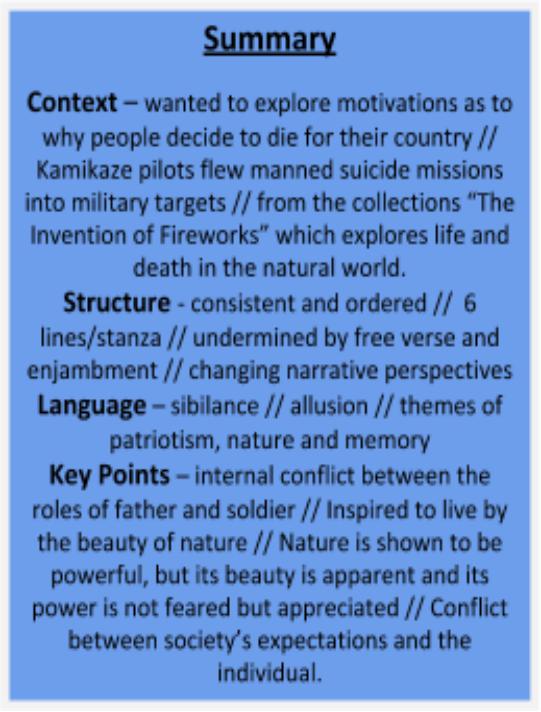 Summary

Context – wanted to explore motivations as to why people decide to die for their country // Kamikaze pilots flew manned suicide missions into military targets // from the collections "The Invention of Fireworks" which explores life and death in the natural world.

Structure - consistent and ordered // 6 lines/stanza // undermined by free verse and enjambment // changing narrative perspectives

Language – sibilance // allusion // themes of patriotism, nature and memory

Key Points – internal conflict between the roles of father and soldier // Inspired to live by the beauty of nature // Nature is shown to be powerful, but its beauty is apparent and its power is not feared but appreciated // Conflict between society's expectations and the individual.